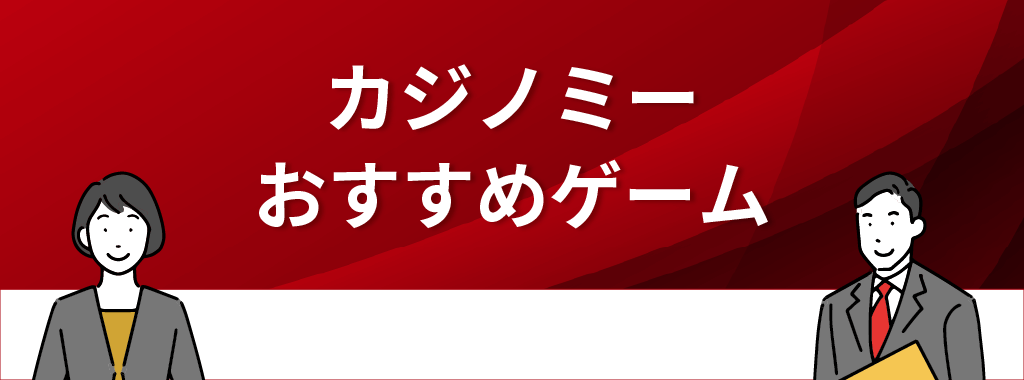 カジノミー
おすすめゲーム